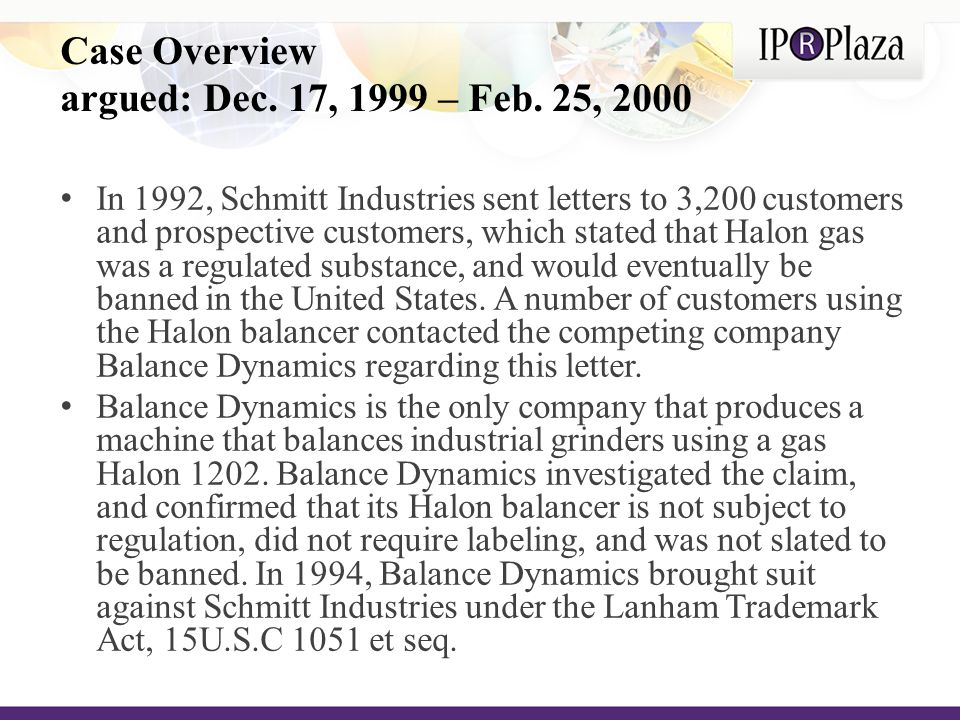 Case Overview
argued: Dec. 17, 1999 – Feb. 25, 2000

IPRPlaza

• In 1992, Schmitt Industries sent letters to 3,200 customers and prospective customers, which stated that Halon gas was a regulated substance, and would eventually be banned in the United States. A number of customers using the Halon balancer contacted the competing company Balance Dynamics regarding this letter.
• Balance Dynamics is the only company that produces a machine that balances industrial grinders using a gas Halon 1202. Balance Dynamics investigated the claim, and confirmed that its Halon balancer is not subject to regulation, did not require labeling, and was not slated to be banned. In 1994, Balance Dynamics brought suit against Schmitt Industries under the Lanham Trademark Act, 15U.S.C 1051 et seq.